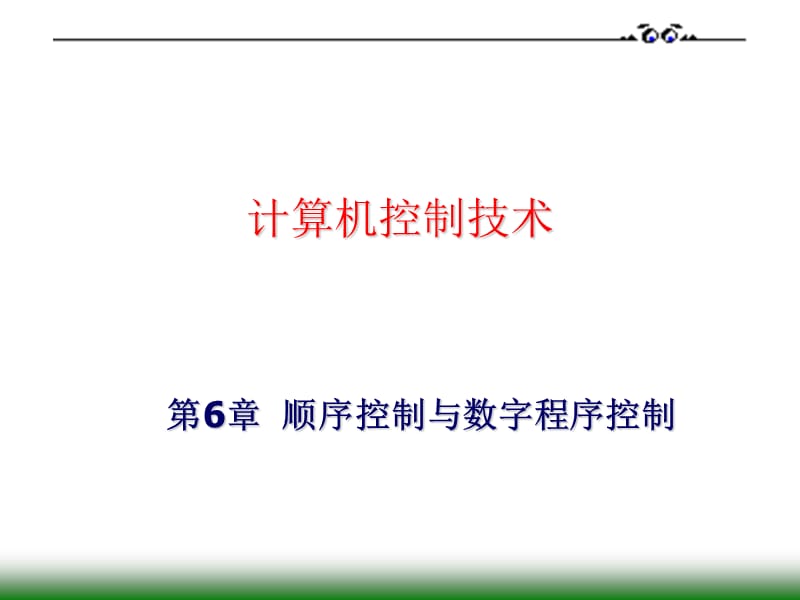 计算机控制技术

第6章 顺序控制与数字程序控制